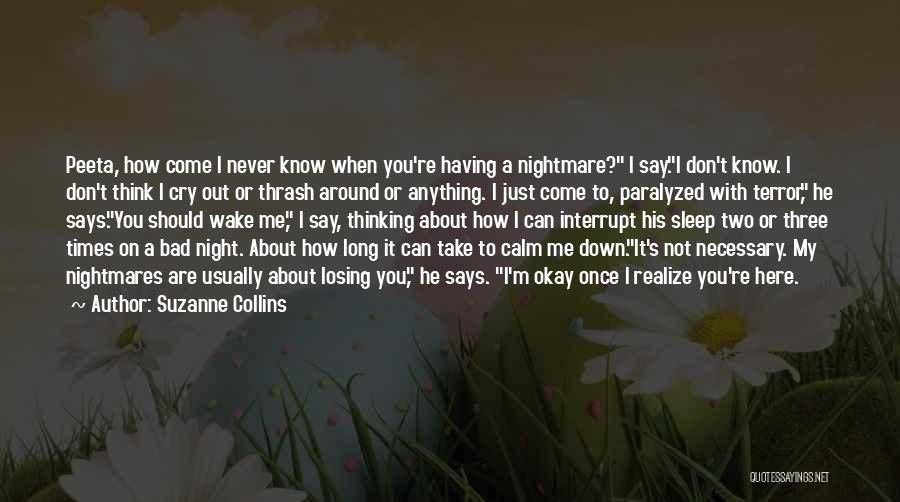 Peeta, how come I never know when you're having a nightmare?" I say."I don't know. I don't think I cry out or thrash around or anything. I just come to, paralyzed with terror," he says."You should wake me," I say, thinking about how I can interrupt his sleep two or three times on a bad night. About how long it can take to calm me down."It's not necessary. My nightmares are usually about losing you," he says. "I'm okay once I realize you're here.

~ Author: Suzanne Collins

QUOTESSAYINGS.NET